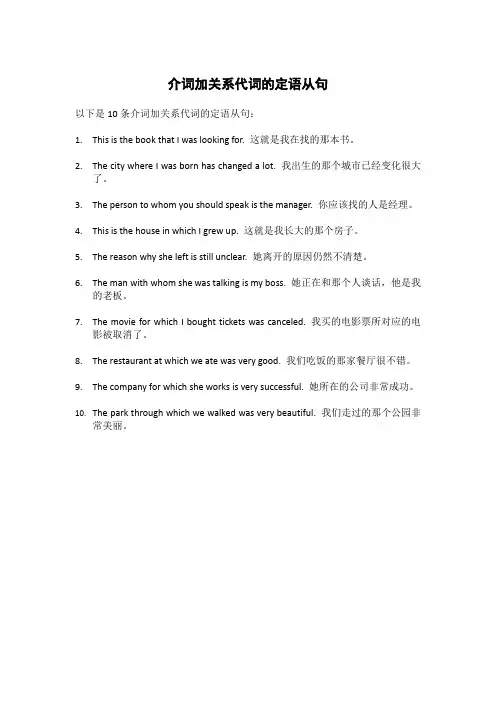 介词加关系代词的定语从句

以下是 10 条介词加关系代词的定语从句：

1. This is the book that I was looking for. 这就是我在找的那本书。

2. The city where I was born has changed a lot. 我出生的那个城市已经变化很大了。

3. The person to whom you should speak is the manager. 你应该找的人是经理。

4. This is the house in which I grew up. 这就是我长大的那个房子。

5. The reason why she left is still unclear. 她离开的原因仍然不清楚。

6. The man with whom she was talking is my boss. 她正在和那个人谈话，他是我的老板。

7. The movie for which I bought tickets was canceled. 我买的电影票所对应的电影被取消了。

8. The restaurant at which we ate was very good. 我们吃饭的那家餐厅很不错。

9. The company for which she works is very successful. 她所在的公司非常成功。

10. The park through which we walked was very beautiful. 我们走过的那个公园非常美丽。